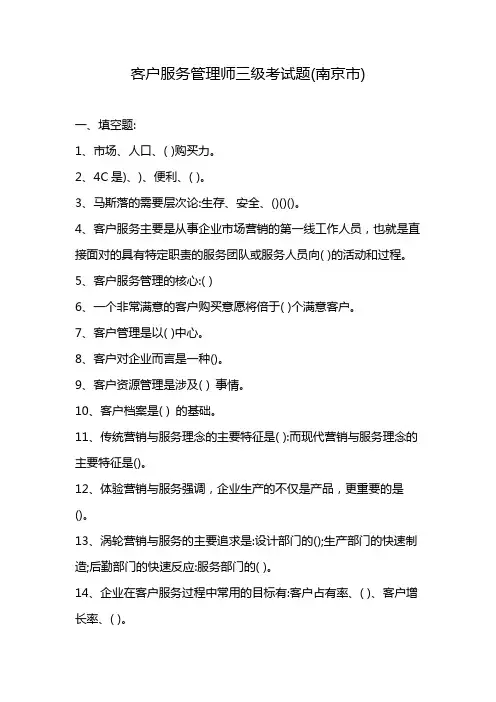 客户服务管理师三级考试题(南京市)

一、填空题:

1、市场、人口、( )购买力。

2、4C 是)、)、便利、( )。

3、马斯落的需要层次论:生存、安全、()()()。

4、客户服务主要是从事企业市场营销的第一线工作人员，也就是直接面对的具有特定职责的服务团队或服务人员向( )的活动和过程。

5、客户服务管理的核心:( )

6、一个非常满意的客户购买意愿将倍于( )个满意客户。

7、客户管理是以( )中心。

8、客户对企业而言是一种()。

9、客户资源管理是涉及( ) 事情。

10、客户档案是( ) 的基础。

11、传统营销与服务理念的主要特征是( ):而现代营销与服务理念的主要特征是()。

12、体验营销与服务强调，企业生产的不仅是产品，更重要的是()。

13、涡轮营销与服务的主要追求是:设计部门的();生产部门的快速制造;后勤部门的快速反应:服务部门的( )。

14、企业在客户服务过程中常用的目标有:客户占有率、( )、客户增长率、( )。